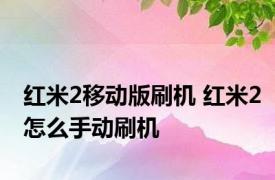 红米2移动版刷机 红米2怎么手动刷机